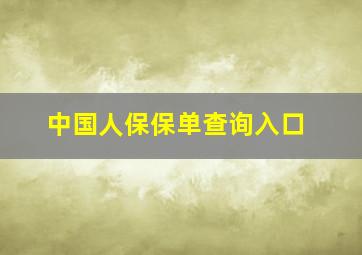 中国人保保单查询入口